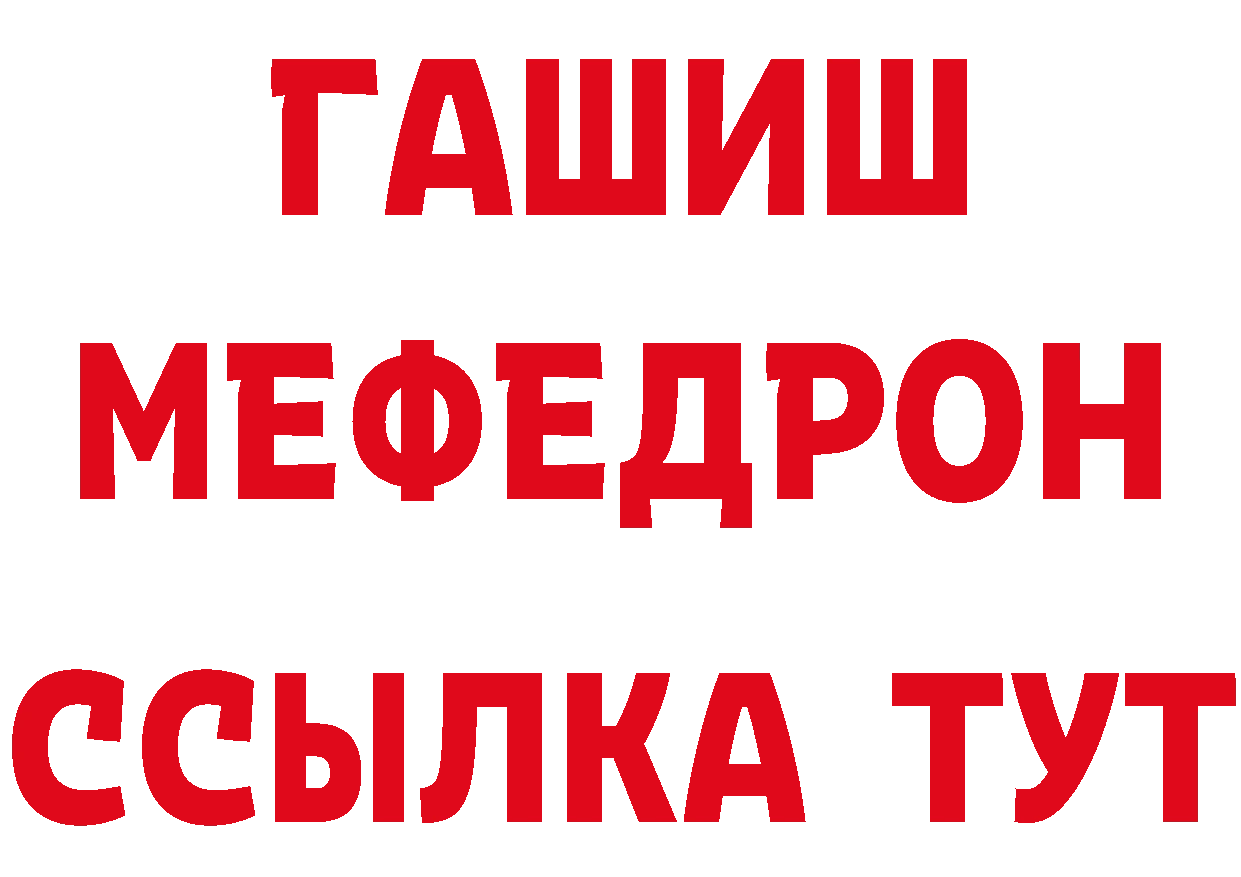 ГАШИШ
МЕФЕДРОН
ССЫЛКА ТУТ